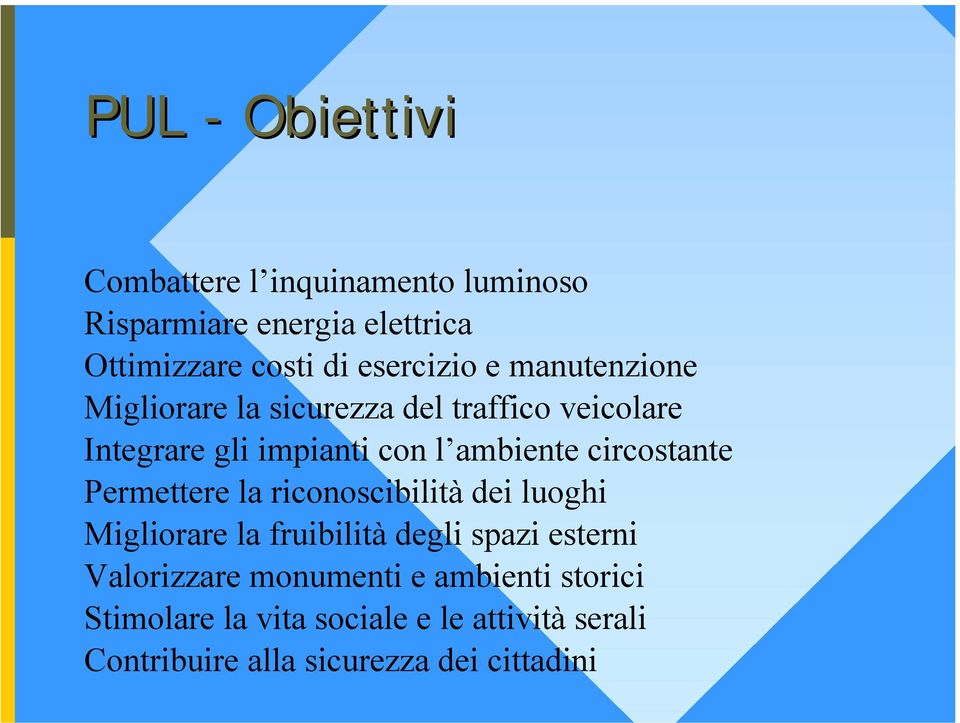 PUL - Obiettivi

Combattere l’inquinamento luminoso
Risparmiare energia elettrica
Ottimizzare costi di esercizio e manutenzione
Migliorare la sicurezza del traffico veicolare
Integrare gli impianti con l’ambiente circostante
Permettere la riconoscibilità dei luoghi
Migliorare la fruibilità degli spazi esterni
Valorizzare monumenti e ambienti storici
Stimolare la vita sociale e le attività serali
Contribuire alla sicurezza dei cittadini